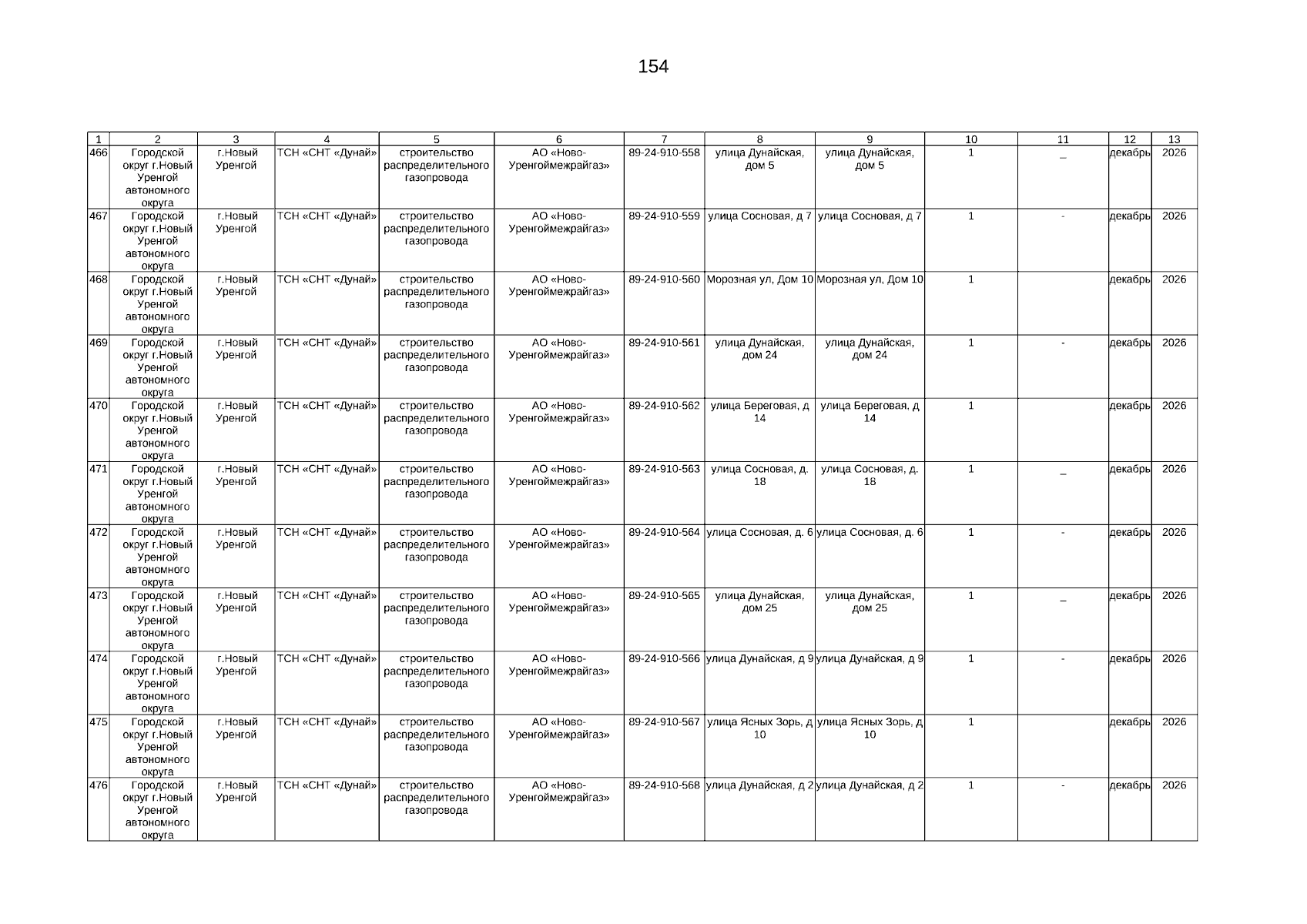 154

| 1 | 2 | 3 | 4 | 5 | 6 | 7 | 8 | 9 | 10 | 11 | 12 | 13 |
|---|---|---|---|---|---|---|---|---|---|---|---|---|
| 466 | Городской округ г.Новый Уренгой автономного округа | г.Новый Уренгой | ТСН «СНТ «Дунай» | строительство распределительного газопровода | АО «Ново-Уренгоймежрайгаз» | 89-24-910-558 | улица Дунайская, дом 5 | улица Дунайская, дом 5 | 1 | _ | декабрь | 2026 |
| 467 | Городской округ г.Новый Уренгой автономного округа | г.Новый Уренгой | ТСН «СНТ «Дунай» | строительство распределительного газопровода | АО «Ново-Уренгоймежрайгаз» | 89-24-910-559 | улица Сосновая, д 7 | улица Сосновая, д 7 | 1 | - | декабрь | 2026 |
| 468 | Городской округ г.Новый Уренгой автономного округа | г.Новый Уренгой | ТСН «СНТ «Дунай» | строительство распределительного газопровода | АО «Ново-Уренгоймежрайгаз» | 89-24-910-560 | Морозная ул, Дом 10 | Морозная ул, Дом 10 | 1 | | декабрь | 2026 |
| 469 | Городской округ г.Новый Уренгой автономного округа | г.Новый Уренгой | ТСН «СНТ «Дунай» | строительство распределительного газопровода | АО «Ново-Уренгоймежрайгаз» | 89-24-910-561 | улица Дунайская, дом 24 | улица Дунайская, дом 24 | 1 | - | декабрь | 2026 |
| 470 | Городской округ г.Новый Уренгой автономного округа | г.Новый Уренгой | ТСН «СНТ «Дунай» | строительство распределительного газопровода | АО «Ново-Уренгоймежрайгаз» | 89-24-910-562 | улица Береговая, д 14 | улица Береговая, д 14 | 1 | | декабрь | 2026 |
| 471 | Городской округ г.Новый Уренгой автономного округа | г.Новый Уренгой | ТСН «СНТ «Дунай» | строительство распределительного газопровода | АО «Ново-Уренгоймежрайгаз» | 89-24-910-563 | улица Сосновая, д. 18 | улица Сосновая, д. 18 | 1 | _ | декабрь | 2026 |
| 472 | Городской округ г.Новый Уренгой автономного округа | г.Новый Уренгой | ТСН «СНТ «Дунай» | строительство распределительного газопровода | АО «Ново-Уренгоймежрайгаз» | 89-24-910-564 | улица Сосновая, д. 6 | улица Сосновая, д. 6 | 1 | - | декабрь | 2026 |
| 473 | Городской округ г.Новый Уренгой автономного округа | г.Новый Уренгой | ТСН «СНТ «Дунай» | строительство распределительного газопровода | АО «Ново-Уренгоймежрайгаз» | 89-24-910-565 | улица Дунайская, дом 25 | улица Дунайская, дом 25 | 1 | _ | декабрь | 2026 |
| 474 | Городской округ г.Новый Уренгой автономного округа | г.Новый Уренгой | ТСН «СНТ «Дунай» | строительство распределительного газопровода | АО «Ново-Уренгоймежрайгаз» | 89-24-910-566 | улица Дунайская, д 9 | улица Дунайская, д 9 | 1 | - | декабрь | 2026 |
| 475 | Городской округ г.Новый Уренгой автономного округа | г.Новый Уренгой | ТСН «СНТ «Дунай» | строительство распределительного газопровода | АО «Ново-Уренгоймежрайгаз» | 89-24-910-567 | улица Ясных Зорь, д 10 | улица Ясных Зорь, д 10 | 1 | | декабрь | 2026 |
| 476 | Городской округ г.Новый Уренгой автономного округа | г.Новый Уренгой | ТСН «СНТ «Дунай» | строительство распределительного газопровода | АО «Ново-Уренгоймежрайгаз» | 89-24-910-568 | улица Дунайская, д 2 | улица Дунайская, д 2 | 1 | - | декабрь | 2026 |